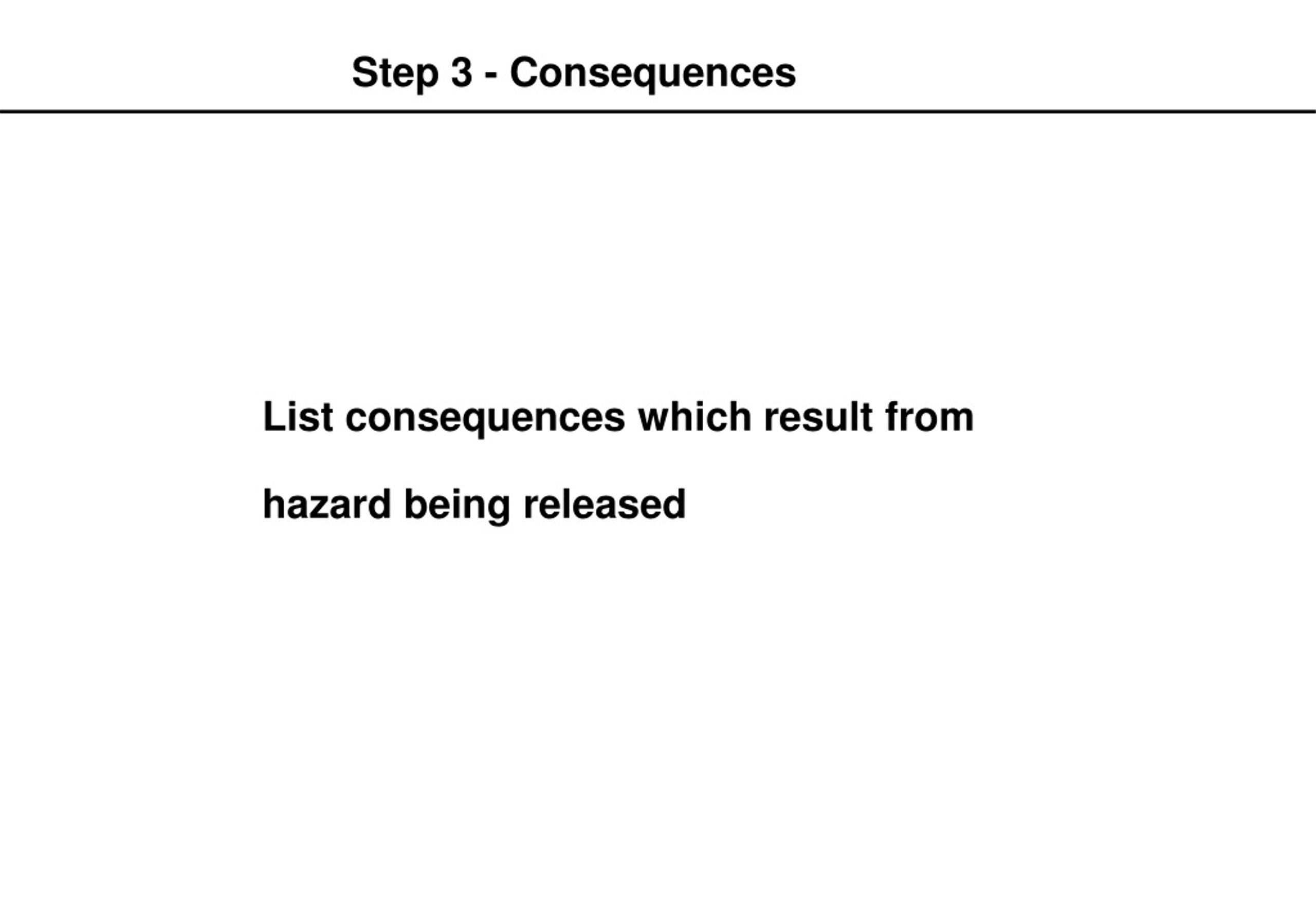 Step 3 - Consequences

List consequences which result from hazard being released